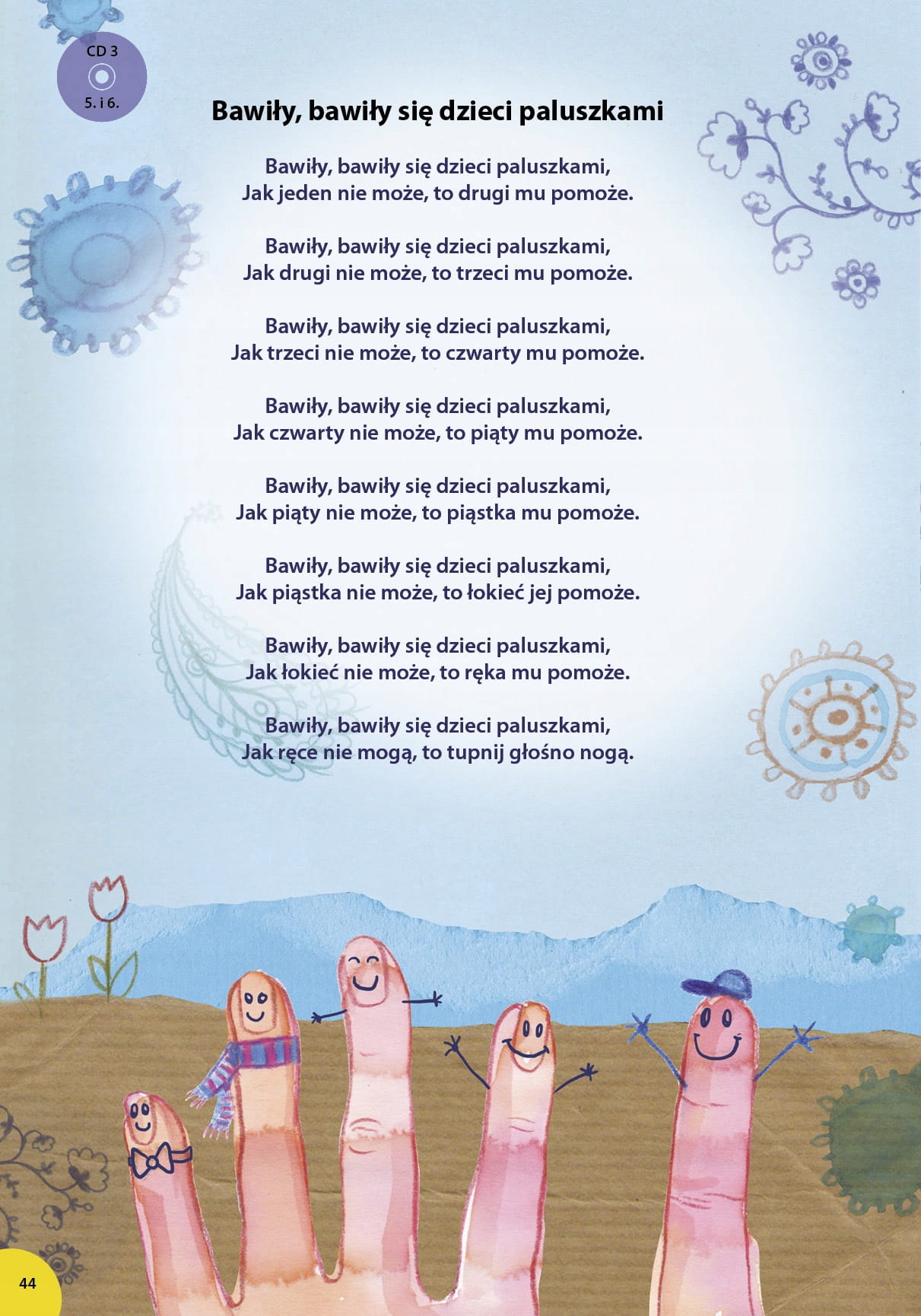 CD 3
5. i 6.

Bawiły, bawiły się dzieci paluszkami

Bawiły, bawiły się dzieci paluszkami,
Jak jeden nie może, to drugi mu pomoże.

Bawiły, bawiły się dzieci paluszkami,
Jak drugi nie może, to trzeci mu pomoże.

Bawiły, bawiły się dzieci paluszkami,
Jak trzeci nie może, to czwarty mu pomoże.

Bawiły, bawiły się dzieci paluszkami,
Jak czwarty nie może, to piąty mu pomoże.

Bawiły, bawiły się dzieci paluszkami,
Jak piąty nie może, to piąstka mu pomoże.

Bawiły, bawiły się dzieci paluszkami,
Jak piąstka nie może, to łokieć jej pomoże.

Bawiły, bawiły się dzieci paluszkami,
Jak łokieć nie może, to ręka mu pomoże.

Bawiły, bawiły się dzieci paluszkami,
Jak ręce nie mogą, to tupnij głośno nogą.

44